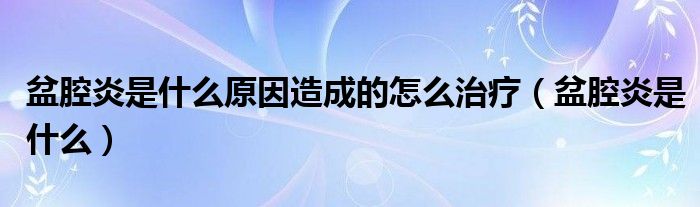 盆腔炎是什么原因造成的怎么治疗（盆腔炎是什么）